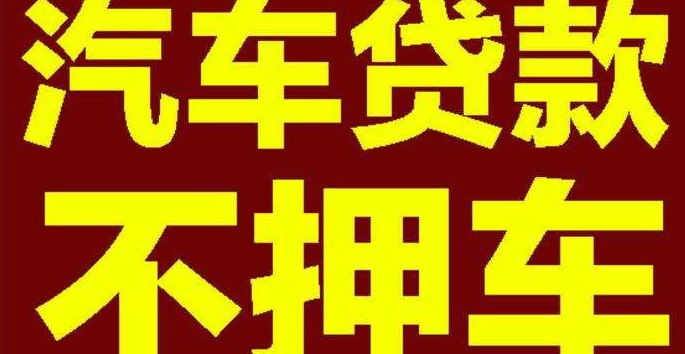 汽车贷款
不押车